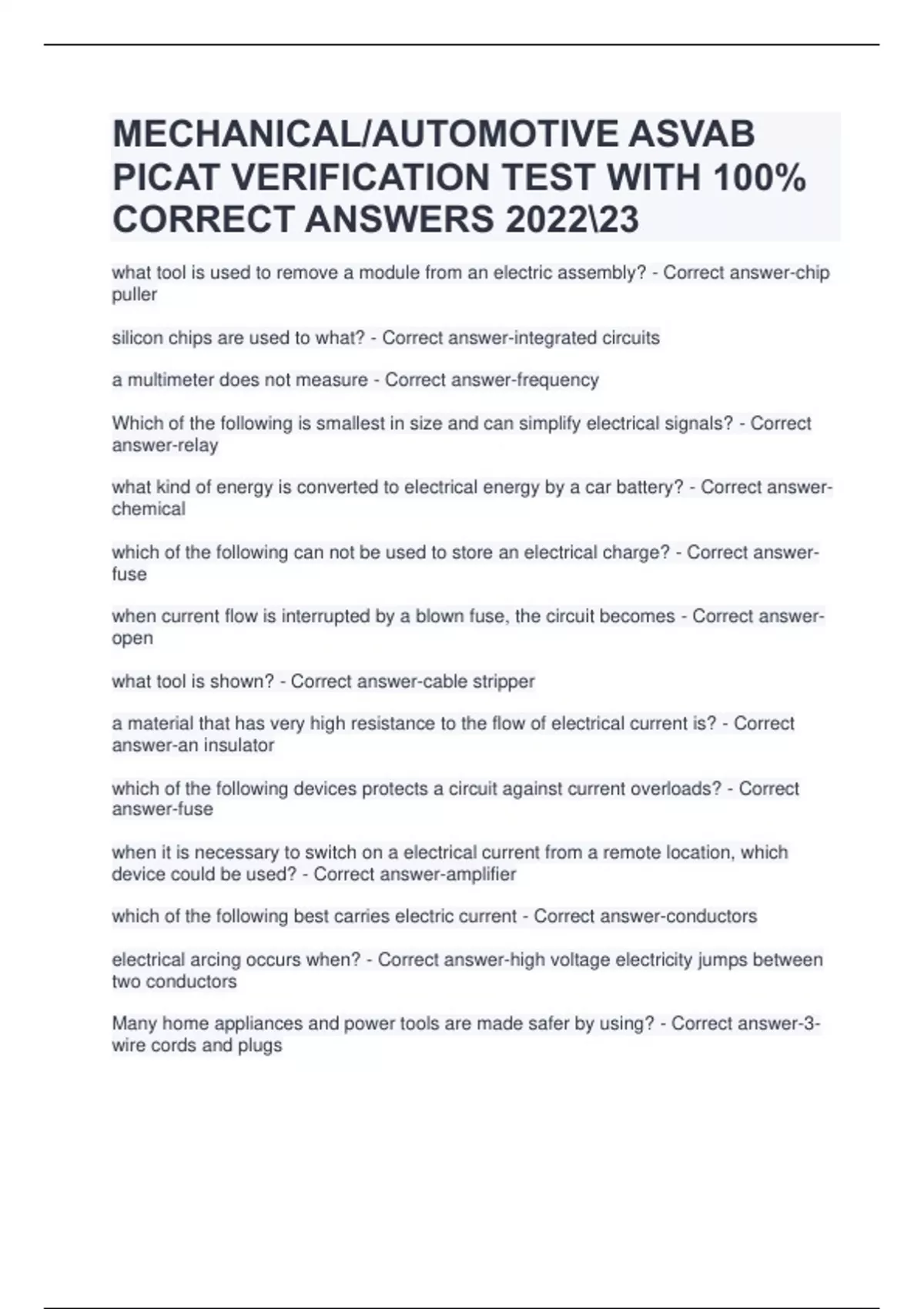 MECHANICAL/AUTOMOTIVE ASVAB PICAT VERIFICATION TEST WITH 100% CORRECT ANSWERS 2022\23

what tool is used to remove a module from an electric assembly? - Correct answer-chip puller

silicon chips are used to what? - Correct answer-integrated circuits

a multimeter does not measure - Correct answer-frequency

Which of the following is smallest in size and can simplify electrical signals? - Correct answer-relay

what kind of energy is converted to electrical energy by a car battery? - Correct answer-chemical

which of the following can not be used to store an electrical charge? - Correct answer-fuse

when current flow is interrupted by a blown fuse, the circuit becomes - Correct answer-open

what tool is shown? - Correct answer-cable stripper

a material that has very high resistance to the flow of electrical current is? - Correct answer-an insulator

which of the following devices protects a circuit against current overloads? - Correct answer-fuse

when it is necessary to switch on a electrical current from a remote location, which device could be used? - Correct answer-amplifier

which of the following best carries electric current - Correct answer-conductors

electrical arcing occurs when? - Correct answer-high voltage electricity jumps between two conductors

Many home appliances and power tools are made safer by using? - Correct answer-3-wire cords and plugs